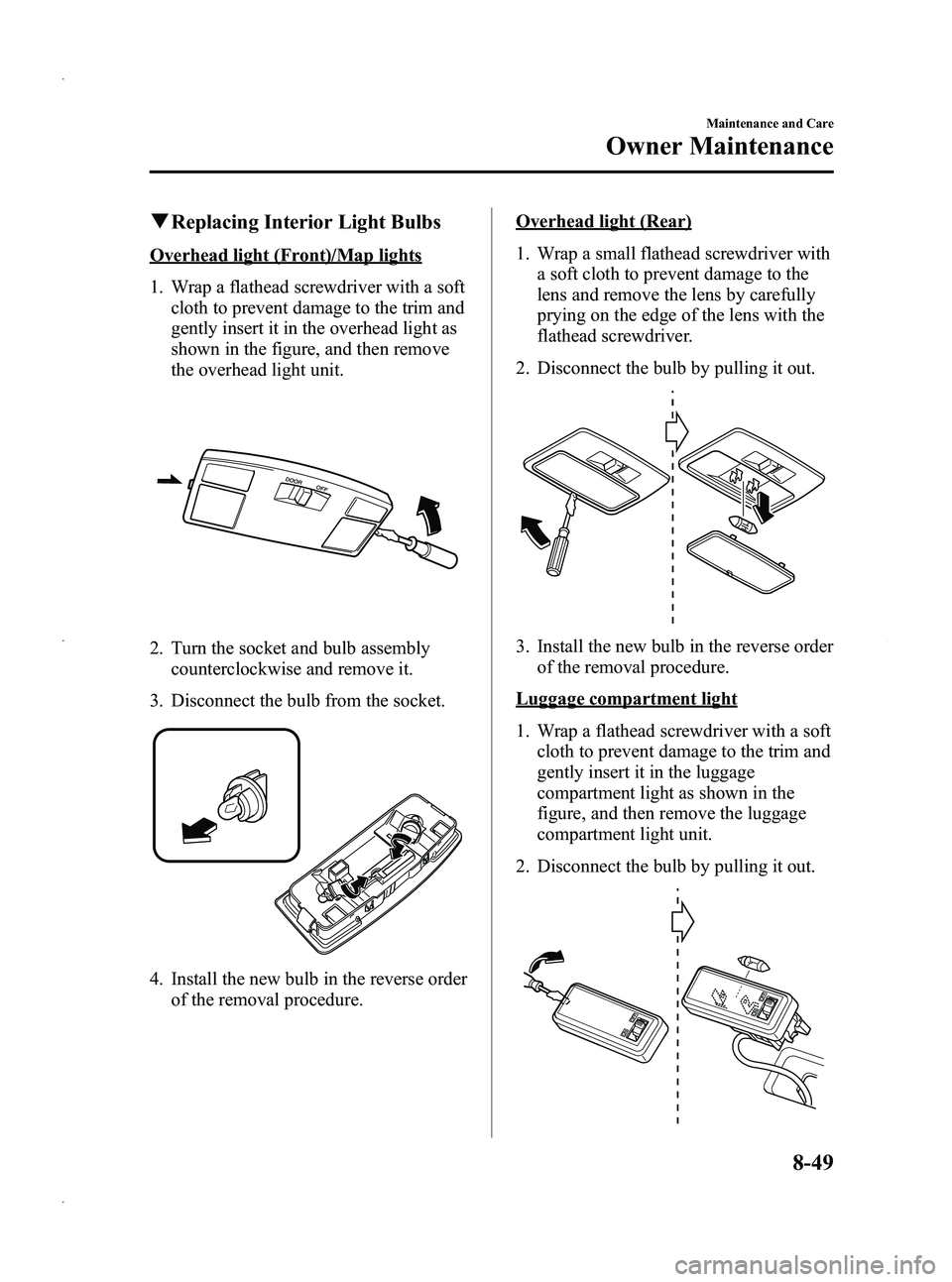 Maintenance and Care

Owner Maintenance

▼Replacing Interior Light Bulbs

Overhead light (Front)/Map lights

1. Wrap a flathead screwdriver with a soft cloth to prevent damage to the trim and gently insert it in the overhead light as shown in the figure, and then remove the overhead light unit.

DOOR OFF

2. Turn the socket and bulb assembly counterclockwise and remove it.

3. Disconnect the bulb from the socket.

4. Install the new bulb in the reverse order of the removal procedure.

Overhead light (Rear)

1. Wrap a small flathead screwdriver with a soft cloth to prevent damage to the lens and remove the lens by carefully prying on the edge of the lens with the flathead screwdriver.

2. Disconnect the bulb by pulling it out.

3. Install the new bulb in the reverse order of the removal procedure.

Luggage compartment light

1. Wrap a flathead screwdriver with a soft cloth to prevent damage to the trim and gently insert it in the luggage compartment light as shown in the figure, and then remove the luggage compartment light unit.

2. Disconnect the bulb by pulling it out.

8-49

carmanualsonline.info